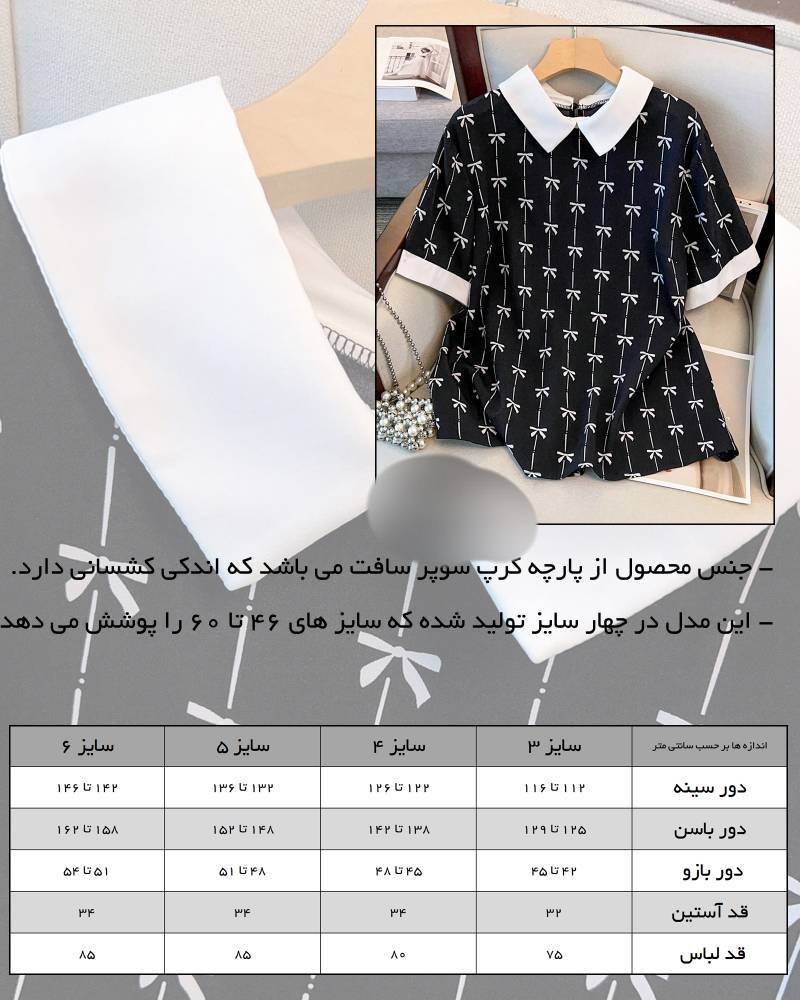 – جنس محصول از پارچه کرپ سوپر سافت می باشد که اندکی کشسانی دارد.

– این مدل در چهار سایز تولید شده که سایز های ۴۶ تا ۶۰ را پوشش می دهد

| اندازه ها بر حسب سانتی متر | سایز ۳ | سایز ۴ | سایز ۵ | سایز ۶ |
|---|---|---|---|---|
| دور سینه | ۱۱۲ تا ۱۱۶ | ۱۲۲ تا ۱۲۶ | ۱۳۲ تا ۱۳۶ | ۱۴۲ تا ۱۴۶ |
| دور باسن | ۱۲۵ تا ۱۲۹ | ۱۳۸ تا ۱۴۲ | ۱۴۸ تا ۱۵۲ | ۱۵۸ تا ۱۶۲ |
| دور بازو | ۴۲ تا ۴۵ | ۴۵ تا ۴۸ | ۴۸ تا ۵۱ | ۵۱ تا ۵۴ |
| قد آستین | ۳۲ | ۳۴ | ۳۴ | ۳۴ |
| قد لباس | ۷۵ | ۸۰ | ۸۵ | ۸۵ |